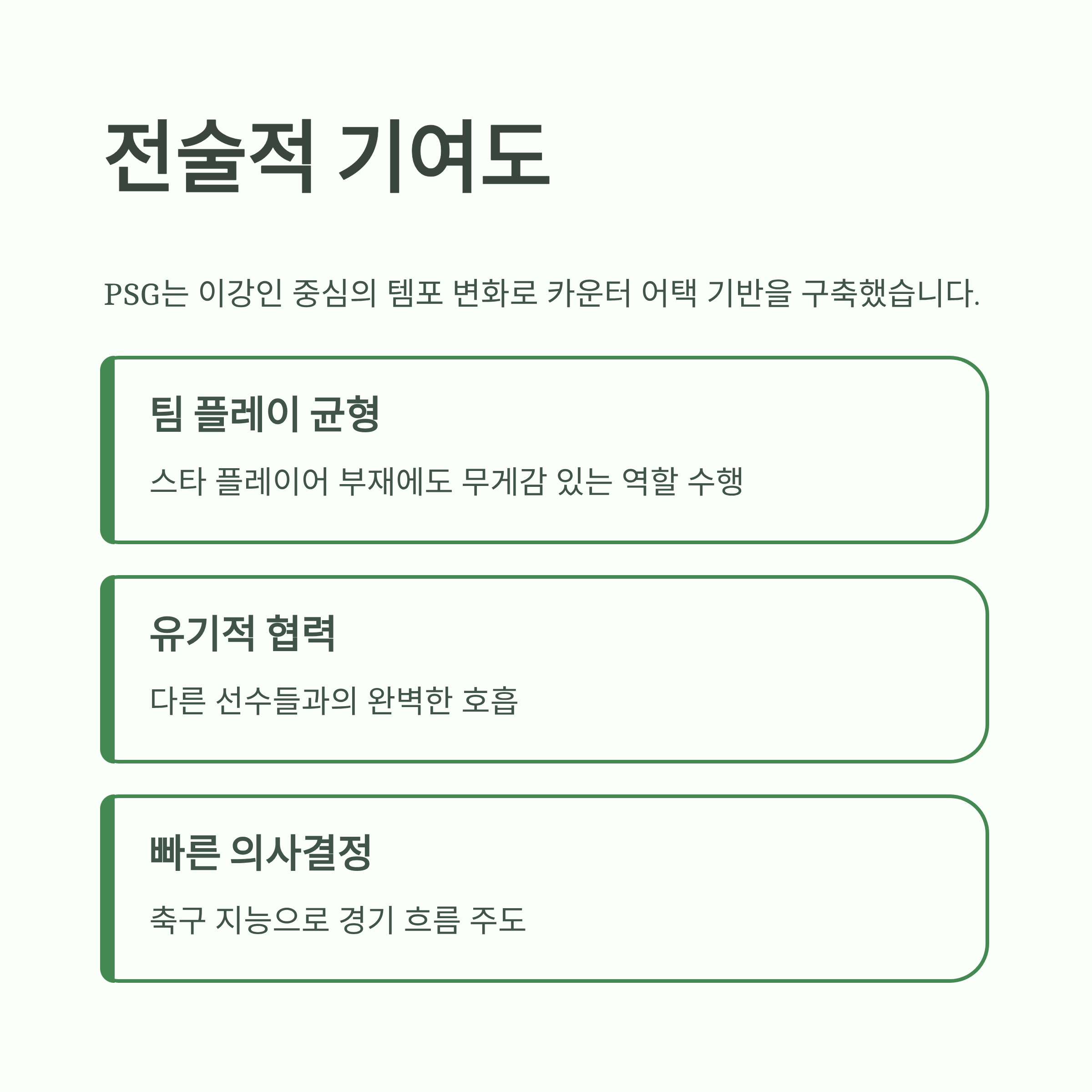 전술적 기여도

PSG는 이강인 중심의 템포 변화로 카운터 어택 기반을 구축했습니다.

팀 플레이 균형

스타 플레이어 부재에도 무게감 있는 역할 수행

유기적 협력

다른 선수들과의 완벽한 호흡

빠른 의사결정

축구 지능으로 경기 흐름 주도